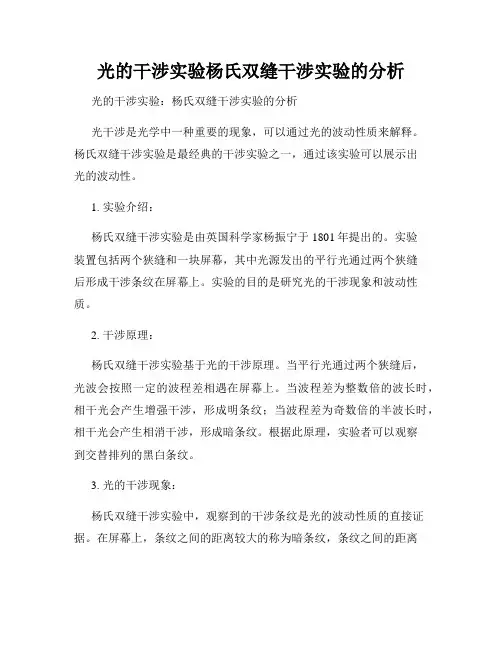 光的干涉实验杨氏双缝干涉实验的分析

光的干涉实验：杨氏双缝干涉实验的分析

光干涉是光学中一种重要的现象，可以通过光的波动性质来解释。杨氏双缝干涉实验是最经典的干涉实验之一，通过该实验可以展示出光的波动性。

1. 实验介绍：

杨氏双缝干涉实验是由英国科学家杨振宁于 1801 年提出的。实验装置包括两个狭缝和一块屏幕，其中光源发出的平行光通过两个狭缝后形成干涉条纹在屏幕上。实验的目的是研究光的干涉现象和波动性质。

2. 干涉原理：

杨氏双缝干涉实验基于光的干涉原理。当平行光通过两个狭缝后，光波会按照一定的波程差相遇在屏幕上。当波程差为整数倍的波长时，相干光会产生增强干涉，形成明条纹；当波程差为奇数倍的半波长时，相干光会产生相消干涉，形成暗条纹。根据此原理，实验者可以观察到交替排列的黑白条纹。

3. 光的干涉现象：

杨氏双缝干涉实验中，观察到的干涉条纹是光的波动性质的直接证据。在屏幕上，条纹之间的距离较大的称为暗条纹，条纹之间的距离